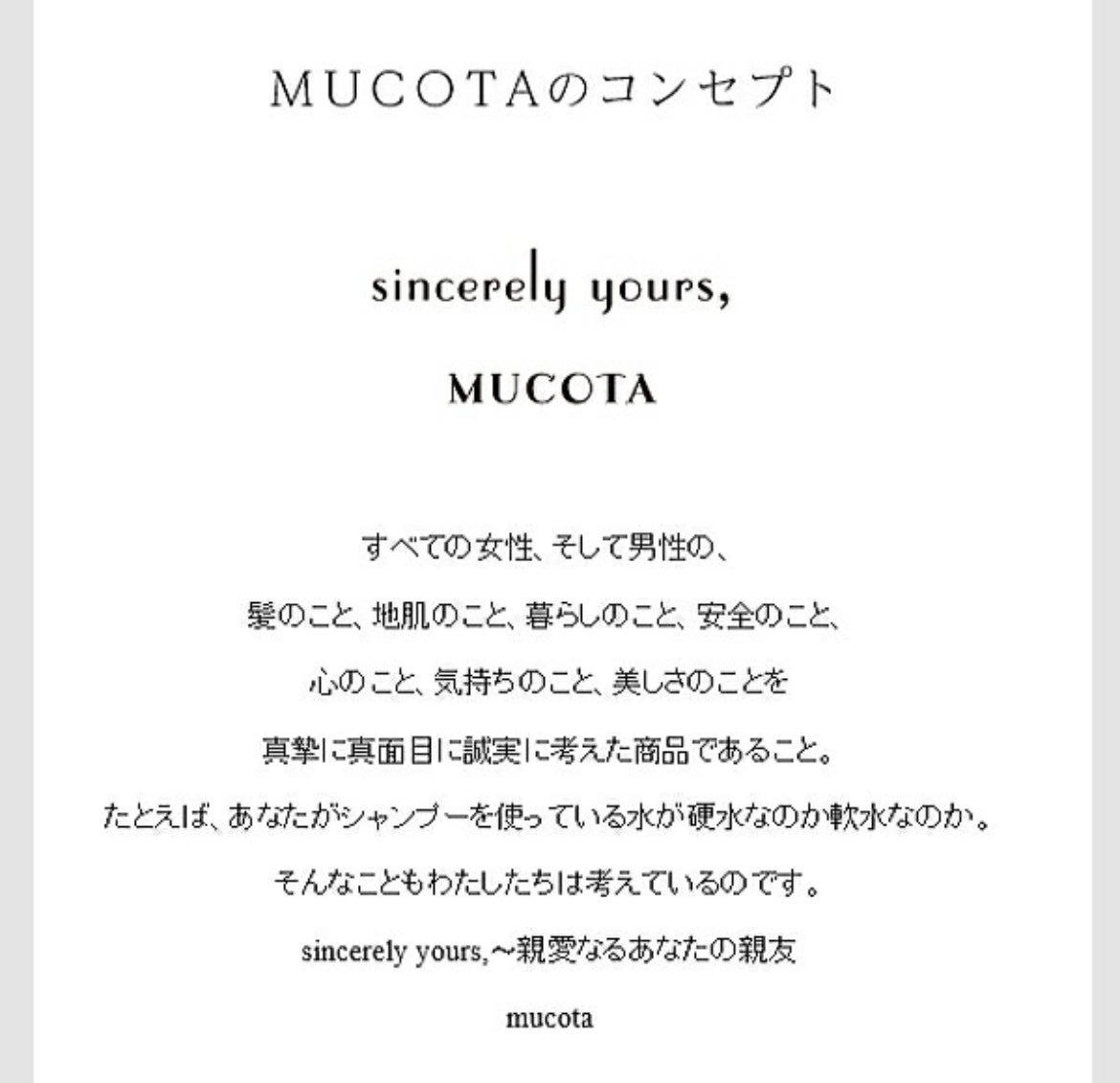 MUCOTAのコンセプト

sincerely yours,

MUCOTA

すべての女性、そして男性の、

髪のこと、地肌のこと、暮らしのこと、安全のこと、

心のこと、気持ちのこと、美しさのことを

真摯に真面目に誠実に考えた商品であること。

たとえば、あなたがシャンプーを使っている水が硬水なのか軟水なのか。

そんなこともわたしたちは考えているのです。

sincerely yours,～親愛なるあなたの親友

mucota